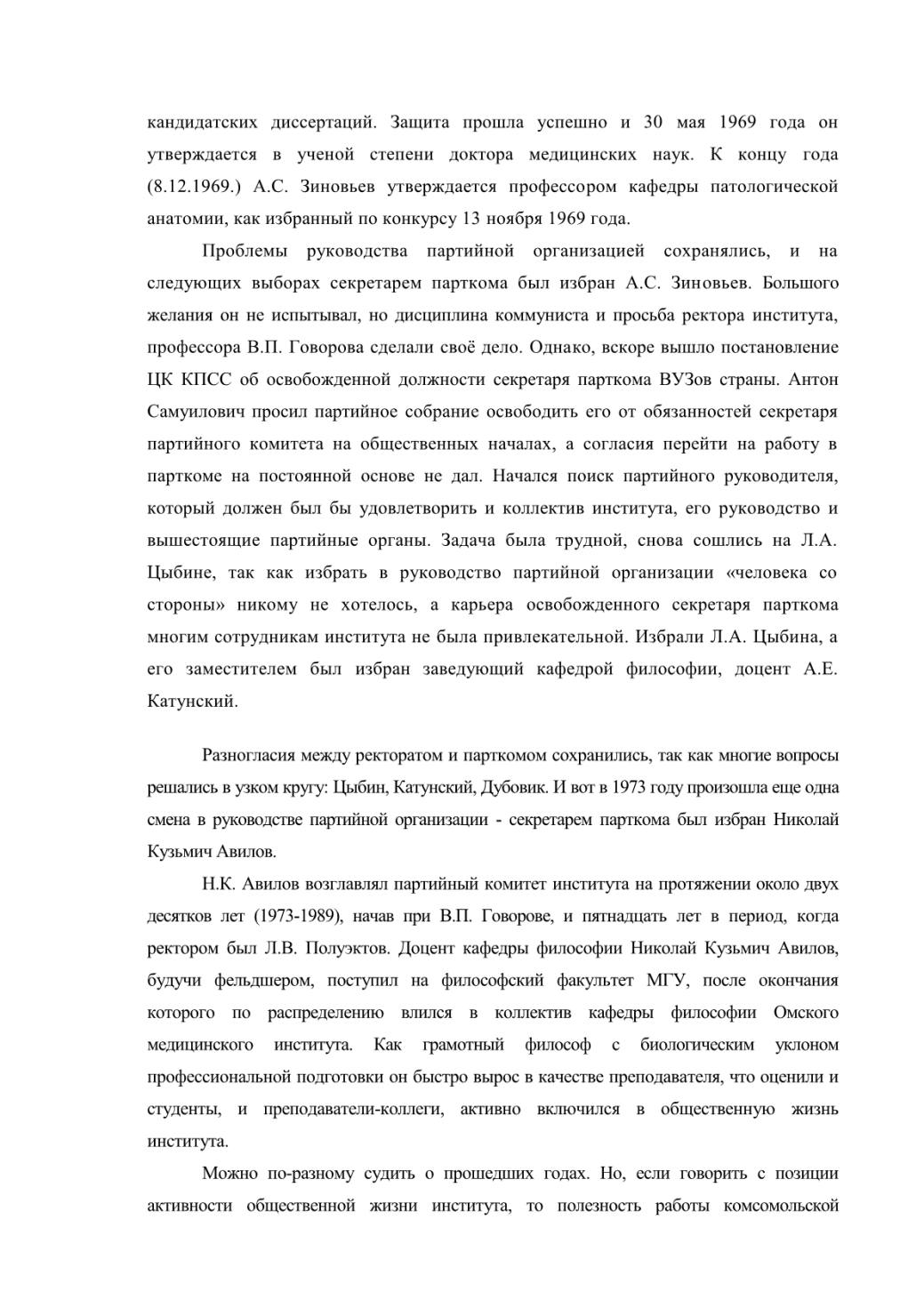 кандидатских диссертаций. Защита прошла успешно и 30 мая 1969 года он утверждается в ученой степени доктора медицинских наук. К концу года (8.12.1969.) А.С. Зиновьев утверждается профессором кафедры патологической анатомии, как избранный по конкурсу 13 ноября 1969 года.

Проблемы руководства партийной организацией сохранялись, и на следующих выборах секретарем парткома был избран А.С. Зиновьев. Большого желания он не испытывал, но дисциплина коммуниста и просьба ректора института, профессора В.П. Говорова сделали своё дело. Однако, вскоре вышло постановление ЦК КПСС об освобожденной должности секретаря парткома ВУЗов страны. Антон Самуилович просил партийное собрание освободить его от обязанностей секретаря партийного комитета на общественных началах, а согласия перейти на работу в парткоме на постоянной основе не дал. Начался поиск партийного руководителя, который должен был бы удовлетворить и коллектив института, его руководство и вышестоящие партийные органы. Задача была трудной, снова сошлись на Л.А. Цыбине, так как избрать в руководство партийной организации «человека со стороны» никому не хотелось, а карьера освобожденного секретаря парткома многим сотрудникам института не была привлекательной. Избрали Л.А. Цыбина, а его заместителем был избран заведующий кафедрой философии, доцент А.Е. Катунский.

Разногласия между ректоратом и парткомом сохранились, так как многие вопросы решались в узком кругу: Цыбин, Катунский, Дубовик. И вот в 1973 году произошла еще одна смена в руководстве партийной организации - секретарем парткома был избран Николай Кузьмич Авилов.

Н.К. Авилов возглавлял партийный комитет института на протяжении около двух десятков лет (1973-1989), начав при В.П. Говорове, и пятнадцать лет в период, когда ректором был Л.В. Полуэктов. Доцент кафедры философии Николай Кузьмич Авилов, будучи фельдшером, поступил на философский факультет МГУ, после окончания которого по распределению влился в коллектив кафедры философии Омского медицинского института. Как грамотный философ с биологическим уклоном профессиональной подготовки он быстро вырос в качестве преподавателя, что оценили и студенты, и преподаватели-коллеги, активно включился в общественную жизнь института.

Можно по-разному судить о прошедших годах. Но, если говорить с позиции активности общественной жизни института, то полезность работы комсомольской